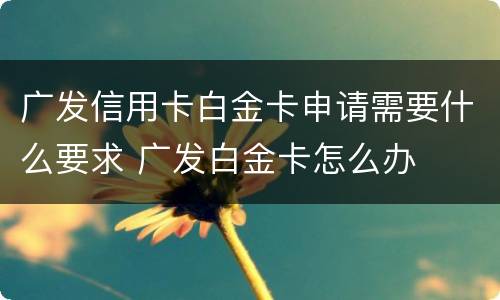 广发信用卡白金卡申请需要什么要求 广发白金卡怎么办